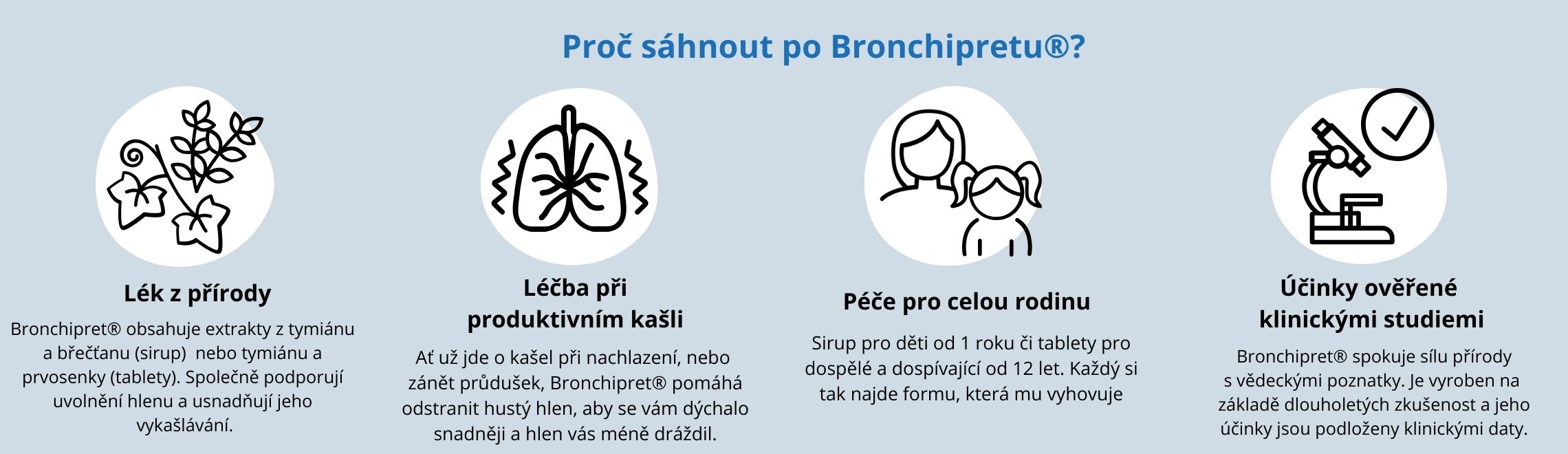 Proč sáhnout po Bronchipretu®?

Lék z přírody

Bronchipret® obsahuje extrakty z tymiánu a břečťanu (sirup) nebo tymiánu a prvosenky (tablety). Společně podporují uvolnění hlenu a usnadňují jeho vykašlávání.

Léčba při produktivním kašli

Ať už jde o kašel při nachlazení, nebo zánět průdušek, Bronchipret® pomáhá odstranit hustý hlen, aby se vám dýchalo snadněji a hlen vás méně dráždil.

Péče pro celou rodinu

Sirup pro děti od 1 roku či tablety pro dospělé a dospívající od 12 let. Každý si tak najde formu, která mu vyhovuje

Účinky ověřené klinickými studiemi

Bronchipret® spokuje sílu přírody s vědeckými poznatky. Je vyroben na základě dlouholetých zkušenost a jeho účinky jsou podloženy klinickými daty.